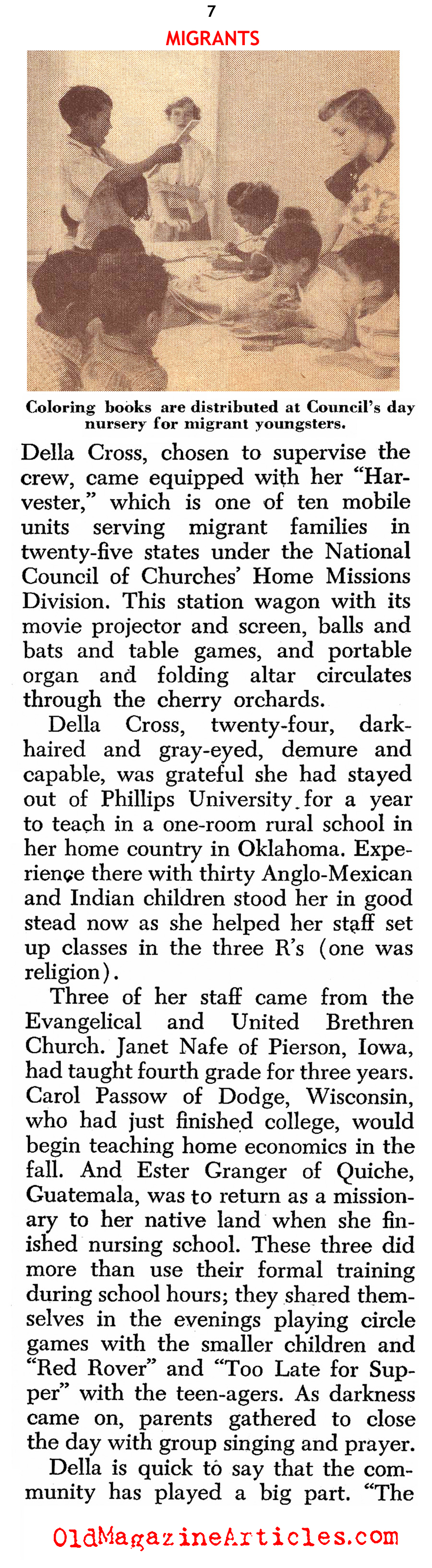 7

MIGRANTS

Coloring books are distributed at Council's day nursery for migrant youngsters.

Della Cross, chosen to supervise the crew, came equipped with her "Harvester," which is one of ten mobile units serving migrant families in twenty-five states under the National Council of Churches' Home Missions Division. This station wagon with its movie projector and screen, balls and bats and table games, and portable organ and folding altar circulates through the cherry orchards.

Della Cross, twenty-four, dark-haired and gray-eyed, demure and capable, was grateful she had stayed out of Phillips University for a year to teach in a one-room rural school in her home country in Oklahoma. Experience there with thirty Anglo-Mexican and Indian children stood her in good stead now as she helped her staff set up classes in the three R's (one was religion).

Three of her staff came from the Evangelical and United Brethren Church. Janet Nafe of Pierson, Iowa, had taught fourth grade for three years. Carol Passow of Dodge, Wisconsin, who had just finished college, would begin teaching home economics in the fall. And Ester Granger of Quiche, Guatemala, was to return as a missionary to her native land when she finished nursing school. These three did more than use their formal training during school hours; they shared themselves in the evenings playing circle games with the smaller children and "Red Rover" and "Too Late for Supper" with the teen-agers. As darkness came on, parents gathered to close the day with group singing and prayer.

Della is quick to say that the community has played a big part. "The

OldMagazineArticles.com